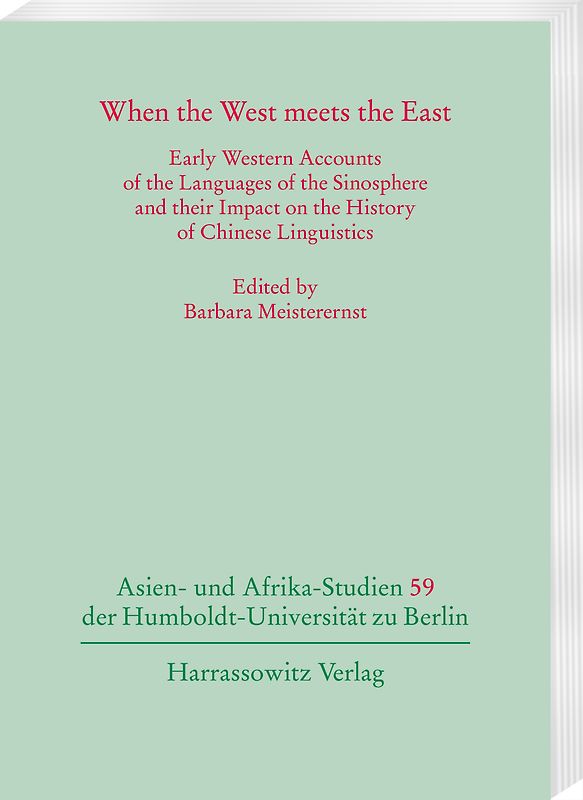 When the West meets the East

Early Western Accounts of the Languages of the Sinosphere and their Impact on the History of Chinese Linguistics

Edited by
Barbara Meisterernst

Asien- und Afrika-Studien 59
der Humboldt-Universität zu Berlin

Harrassowitz Verlag